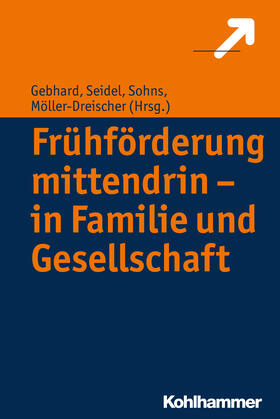 Gebhard, Seidel, Sohns, Möller-Dreischer (Hrsg.)

Frühförderung mittendrin – in Familie und Gesellschaft

Kohlhammer